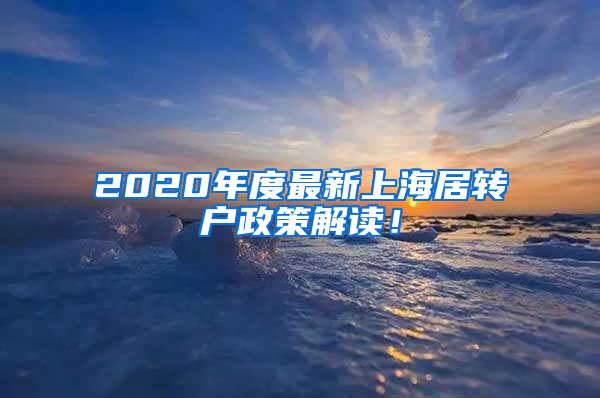 2020年度最新上海居转户政策解读！